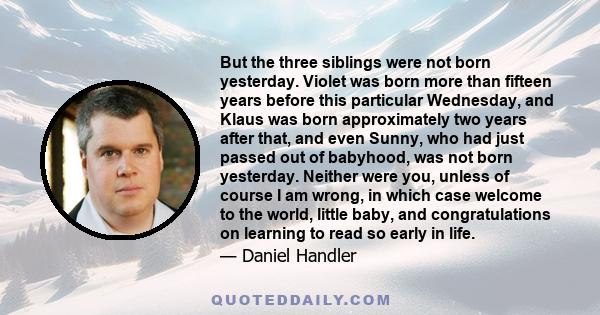 But the three siblings were not born yesterday. Violet was born more than fifteen years before this particular Wednesday, and Klaus was born approximately two years after that, and even Sunny, who had just passed out of babyhood, was not born yesterday. Neither were you, unless of course I am wrong, in which case welcome to the world, little baby, and congratulations on learning to read so early in life.

— Daniel Handler

QUOTEDDAILY.COM